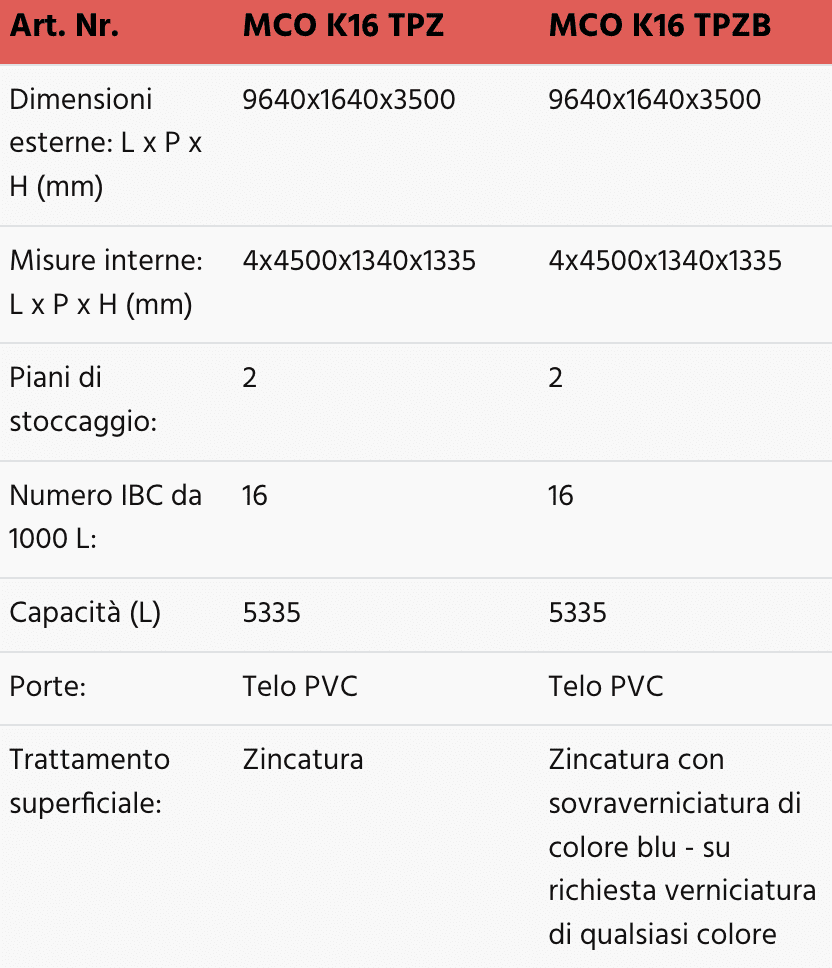 | Art. Nr. | MCO K16 TPZ | MCO K16 TPZB |
|---|---|---|
| Dimensioni esterne: L x P x H (mm) | 9640x1640x3500 | 9640x1640x3500 |
| Misure interne: L x P x H (mm) | 4x4500x1340x1335 | 4x4500x1340x1335 |
| Piani di stoccaggio: | 2 | 2 |
| Numero IBC da 1000 L: | 16 | 16 |
| Capacità (L) | 5335 | 5335 |
| Porte: | Telo PVC | Telo PVC |
| Trattamento superficiale: | Zincatura | Zincatura con sovraverniciatura di colore blu - su richiesta verniciatura di qualsiasi colore |